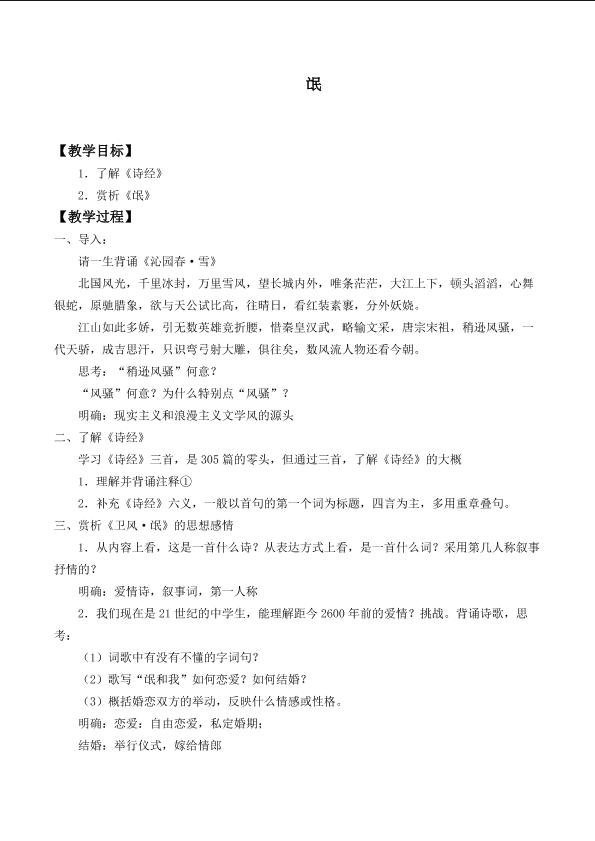 氓

【教学目标】

1.了解《诗经》

2.赏析《氓》

【教学过程】

一、导入：

请一生背诵《沁园春·雪》

北国风光，千里冰封，万里雪风，望长城内外，唯条茫茫，大江上下，顿头滔滔，心舞银蛇，原驰腊象，欲与天公试比高，往晴日，看红装素裹，分外妖娆。

江山如此多娇，引无数英雄竞折腰，惜秦皇汉武，略输文采，唐宗宋祖，稍逊风骚，一代天骄，成吉思汗，只识弯弓射大雕，俱往矣，数风流人物还看今朝。

思考：“稍逊风骚”何意？

“风骚”何意？为什么特别点“风骚”？

明确：现实主义和浪漫主义文学风的源头

二、了解《诗经》

学习《诗经》三首，是305篇的零头，但通过三首，了解《诗经》的大概

1.理解并背诵注释①

2.补充《诗经》六义，一般以首句的第一个词为标题，四言为主，多用重章叠句。

三、赏析《卫风·氓》的思想感情

1.从内容上看，这是一首什么诗？从表达方式上看，是一首什么词？采用第几人称叙事抒情的？

明确：爱情诗，叙事词，第一人称

2.我们现在是21世纪的中学生，能理解距今2600年前的爱情？挑战。背诵诗歌，思考：

（1）词歌中有没有不懂的字词句？

（2）歌写“氓和我”如何恋爱？如何结婚？

（3）概括婚恋双方的举动，反映什么情感或性格。

明确：恋爱：自由恋爱，私定婚期；

结婚：举行仪式，嫁给情郎